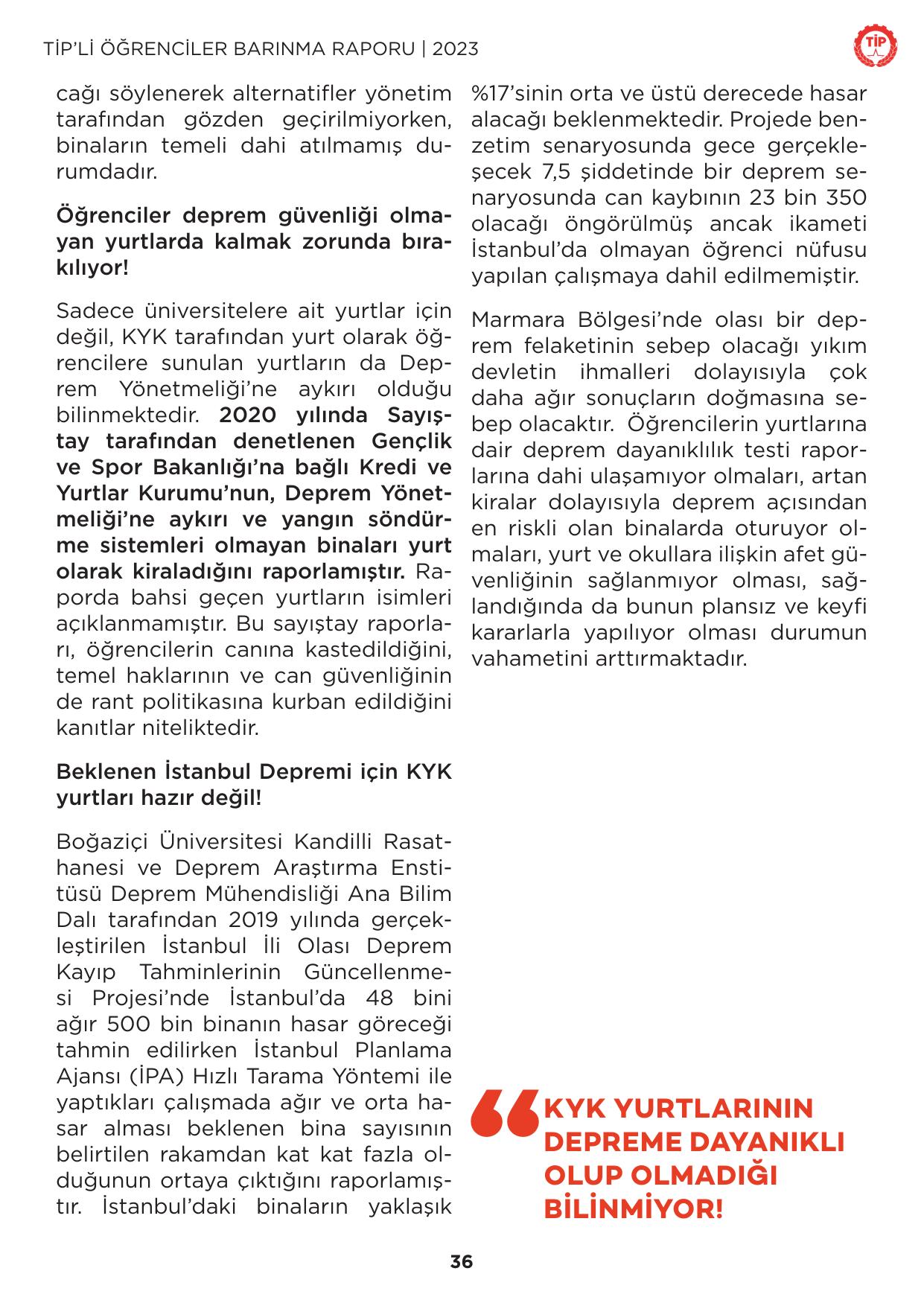 TİP'Lİ ÖĞRENCİLER BARINMA RAPORU | 2023

TİP

cağı söylenerek alternatifler yönetim tarafından gözden geçirilmiyorken, binaların temeli dahi atılmamış durumdadır.

Öğrenciler deprem güvenliği olmayan yurtlarda kalmak zorunda bırakılıyor!

Sadece üniversitelere ait yurtlar için değil, KYK tarafından yurt olarak öğrencilere sunulan yurtların da Deprem Yönetmeliği'ne aykırı olduğu bilinmektedir. 2020 yılında Sayıştay tarafından denetlenen Gençlik ve Spor Bakanlığı'na bağlı Kredi ve Yurtlar Kurumu'nun, Deprem Yönetmeliği'ne aykırı ve yangın söndürme sistemleri olmayan binaları yurt olarak kiraladığını raporlamıştır. Raporda bahsi geçen yurtların isimleri açıklanmamıştır. Bu sayıştay raporları, öğrencilerin canına kastedildiğini, temel haklarının ve can güvenliğinin de rant politikasına kurban edildiğini kanıtlar niteliktedir.

Beklenen İstanbul Depremi için KYK yurtları hazır değil!

Boğaziçi Üniversitesi Kandilli Rasathanesi ve Deprem Araştırma Enstitüsü Deprem Mühendisliği Ana Bilim Dalı tarafından 2019 yılında gerçekleştirilen İstanbul İli Olası Deprem Kayıp Tahminlerinin Güncellenmesi Projesi'nde İstanbul'da 48 bini ağır 500 bin binanın hasar göreceği tahmin edilirken İstanbul Planlama Ajansı (İPA) Hızlı Tarama Yöntemi ile yaptıkları çalışmada ağır ve orta hasar alması beklenen bina sayısının belirtilen rakamdan kat kat fazla olduğunun ortaya çıktığını raporlamıştır. İstanbul'daki binaların yaklaşık %17'sinin orta ve üstü derecede hasar alacağı beklenmektedir. Projede benzetim senaryosunda gece gerçekleşecek 7,5 şiddetinde bir deprem senaryosunda can kaybının 23 bin 350 olacağı öngörülmüş ancak ikameti İstanbul'da olmayan öğrenci nüfusu yapılan çalışmaya dahil edilmemiştir.

Marmara Bölgesi'nde olası bir deprem felaketinin sebep olacağı yıkım devletin ihmalleri dolayısıyla çok daha ağır sonuçların doğmasına sebep olacaktır. Öğrencilerin yurtlarına dair deprem dayanıklılık testi raporlarına dahi ulaşamıyor olmaları, artan kiralar dolayısıyla deprem açısından en riskli olan binalarda oturuyor olmaları, yurt ve okullara ilişkin afet güvenliğinin sağlanmıyor olması, sağlandığında da bunun plansız ve keyfi kararlarla yapılıyor olması durumun vahametini arttırmaktadır.

KYK YURTLARININ DEPREME DAYANIKLI OLUP OLMADIĞI BİLİNMİYOR!

36